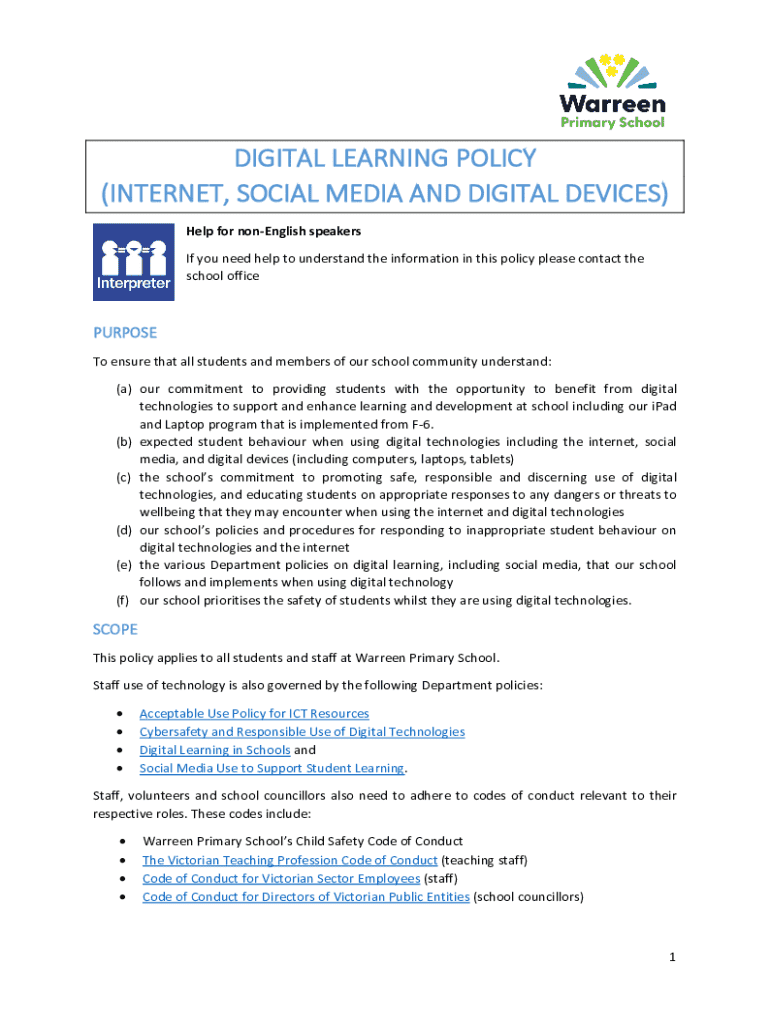 Warreen
Primary School

DIGITAL LEARNING POLICY
(INTERNET, SOCIAL MEDIA AND DIGITAL DEVICES)

Interpreter

Help for non-English speakers

If you need help to understand the information in this policy please contact the school office

PURPOSE

To ensure that all students and members of our school community understand:

(a) our commitment to providing students with the opportunity to benefit from digital technologies to support and enhance learning and development at school including our iPad and Laptop program that is implemented from F-6.
(b) expected student behaviour when using digital technologies including the internet, social media, and digital devices (including computers, laptops, tablets)
(c) the school's commitment to promoting safe, responsible and discerning use of digital technologies, and educating students on appropriate responses to any dangers or threats to wellbeing that they may encounter when using the internet and digital technologies
(d) our school's policies and procedures for responding to inappropriate student behaviour on digital technologies and the internet
(e) the various Department policies on digital learning, including social media, that our school follows and implements when using digital technology
(f) our school prioritises the safety of students whilst they are using digital technologies.

SCOPE

This policy applies to all students and staff at Warreen Primary School.

Staff use of technology is also governed by the following Department policies:

• Acceptable Use Policy for ICT Resources
• Cybersafety and Responsible Use of Digital Technologies
• Digital Learning in Schools and
• Social Media Use to Support Student Learning.

Staff, volunteers and school councillors also need to adhere to codes of conduct relevant to their respective roles. These codes include:

• Warreen Primary School's Child Safety Code of Conduct
• The Victorian Teaching Profession Code of Conduct (teaching staff)
• Code of Conduct for Victorian Sector Employees (staff)
• Code of Conduct for Directors of Victorian Public Entities (school councillors)

1